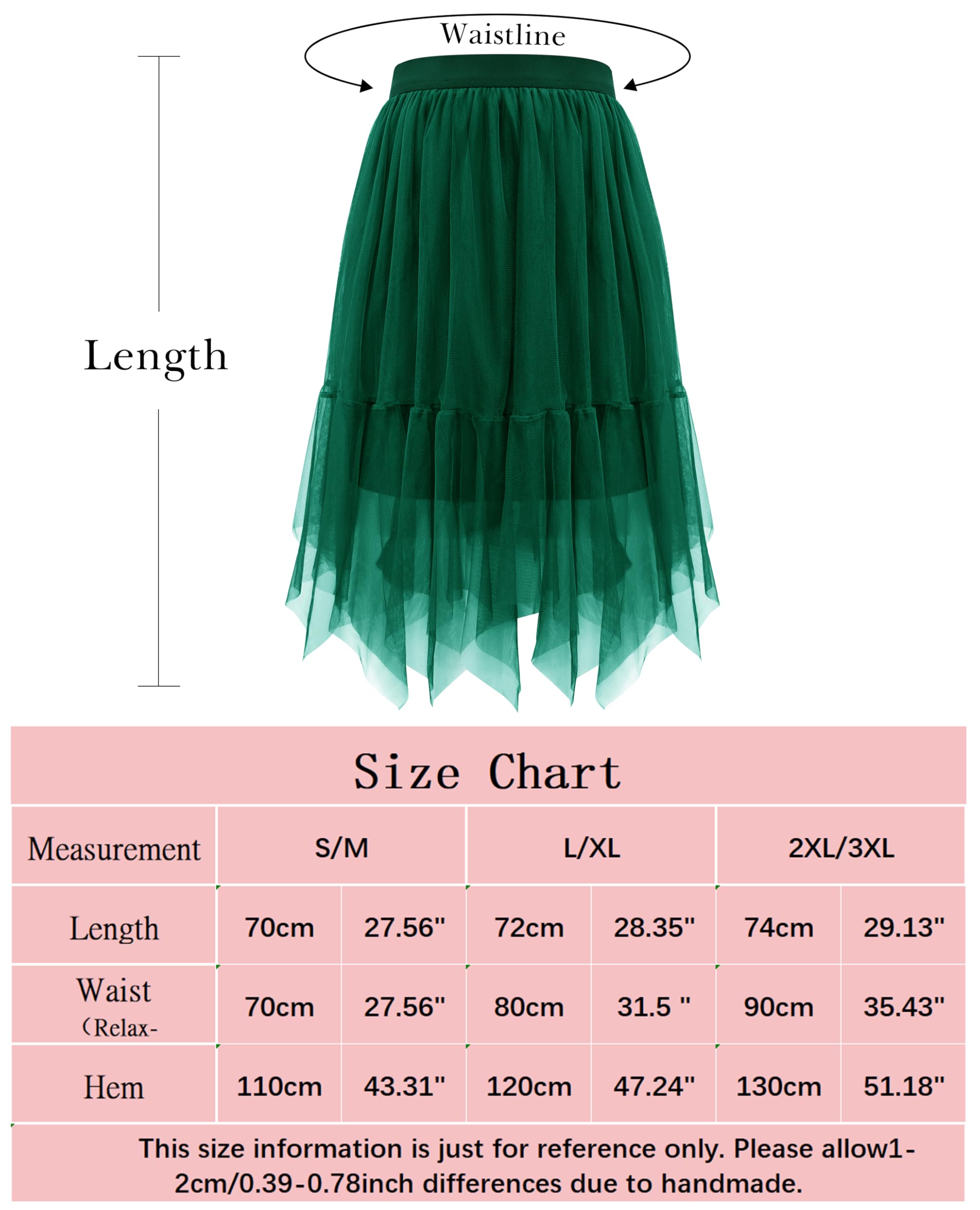 Waistline

Length

Size Chart

| Measurement | S/M | | L/XL | | 2XL/3XL | |
|---|---|---|---|---|---|---|
| Length | 70cm | 27.56" | 72cm | 28.35" | 74cm | 29.13" |
| Waist (Relax- | 70cm | 27.56" | 80cm | 31.5 " | 90cm | 35.43" |
| Hem | 110cm | 43.31" | 120cm | 47.24" | 130cm | 51.18" |

This size information is just for reference only. Please allow1-2cm/0.39-0.78inch differences due to handmade.